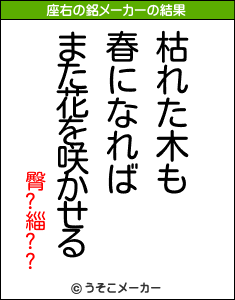 座右の銘メーカーの結果

枯れた木も
春になれば
また花を咲かせる

臀?緇??

© うそこメーカー